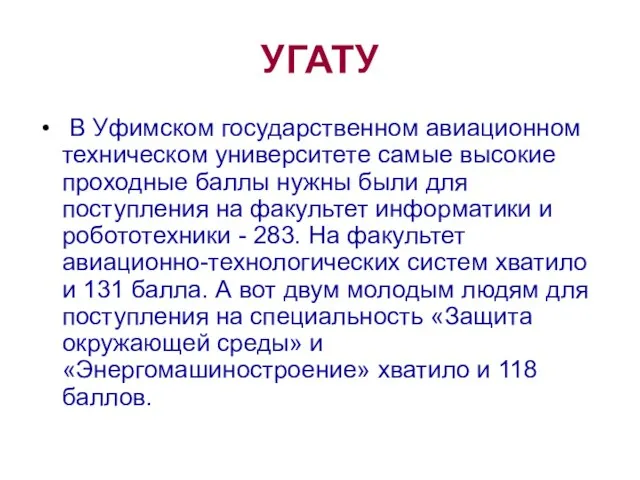 УГАТУ

• В Уфимском государственном авиационном техническом университете самые высокие проходные баллы нужны были для поступления на факультет информатики и робототехники - 283. На факультет авиационно-технологических систем хватило и 131 балла. А вот двум молодым людям для поступления на специальность «Защита окружающей среды» и «Энергомашиностроение» хватило и 118 баллов.